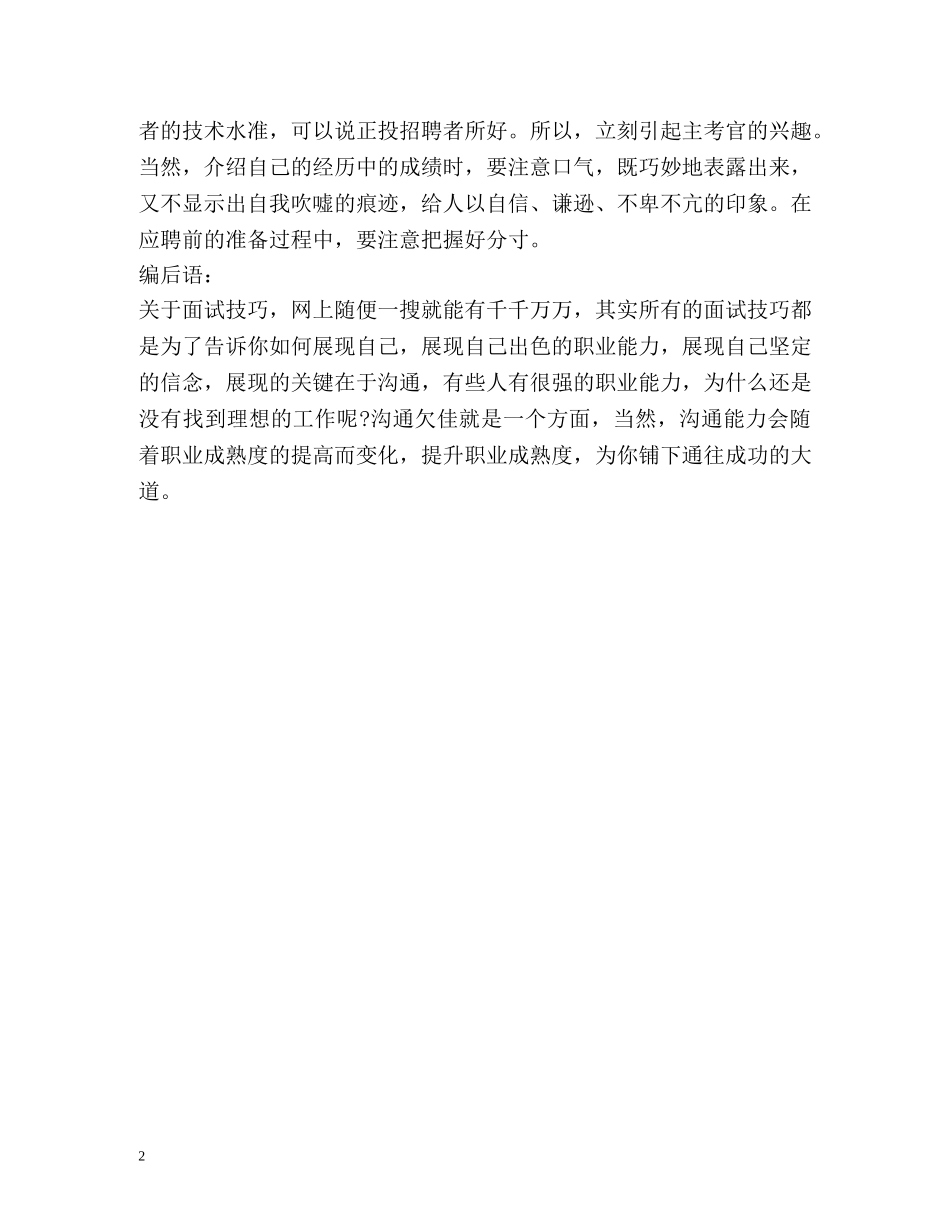 者的技术水准，可以说正投招聘者所好。所以，立刻引起主考官的兴趣。当然，介绍自己的经历中的成绩时，要注意口气，既巧妙地表露出来，又不显示出自我吹嘘的痕迹，给人以自信、谦逊、不卑不亢的印象。在应聘前的准备过程中，要注意把握好分寸。

编后语：

关于面试技巧，网上随便一搜就能有千千万万，其实所有的面试技巧都是为了告诉你如何展现自己，展现自己出色的职业能力，展现自己坚定的信念，展现的关键在于沟通，有些人有很强的职业能力，为什么还是没有找到理想的工作呢?沟通欠佳就是一个方面，当然，沟通能力会随着职业成熟度的提高而变化，提升职业成熟度，为你铺下通往成功的大道。

2